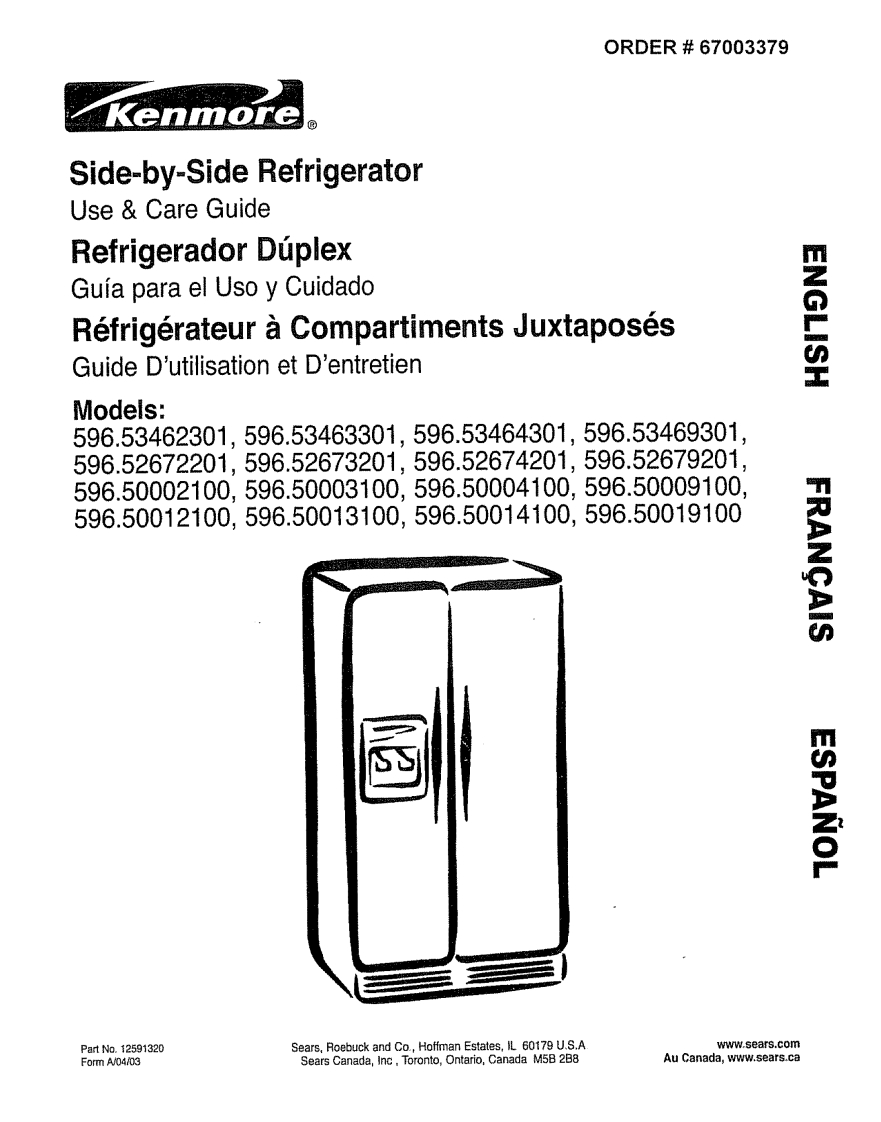 ORDER # 67003379

Kenmore®

Side-by-Side Refrigerator
Use & Care Guide

Refrigerador Dúplex
Guía para el Uso y Cuidado

Réfrigérateur à Compartiments Juxtaposés
Guide D'utilisation et D'entretien

Models:
596.53462301, 596.53463301, 596.53464301, 596.53469301, 596.52672201, 596.52673201, 596.52674201, 596.52679201, 596.50002100, 596.50003100, 596.50004100, 596.50009100, 596.50012100, 596.50013100, 596.50014100, 596.50019100

ENGLISH

FRANÇAIS

ESPAÑOL

Part No. 12591320
Form A/04/03

Sears, Roebuck and Co., Hoffman Estates, IL 60179 U.S.A
Sears Canada, Inc , Toronto, Ontario, Canada M5B 2B8

www.sears.com
Au Canada, www.sears.ca